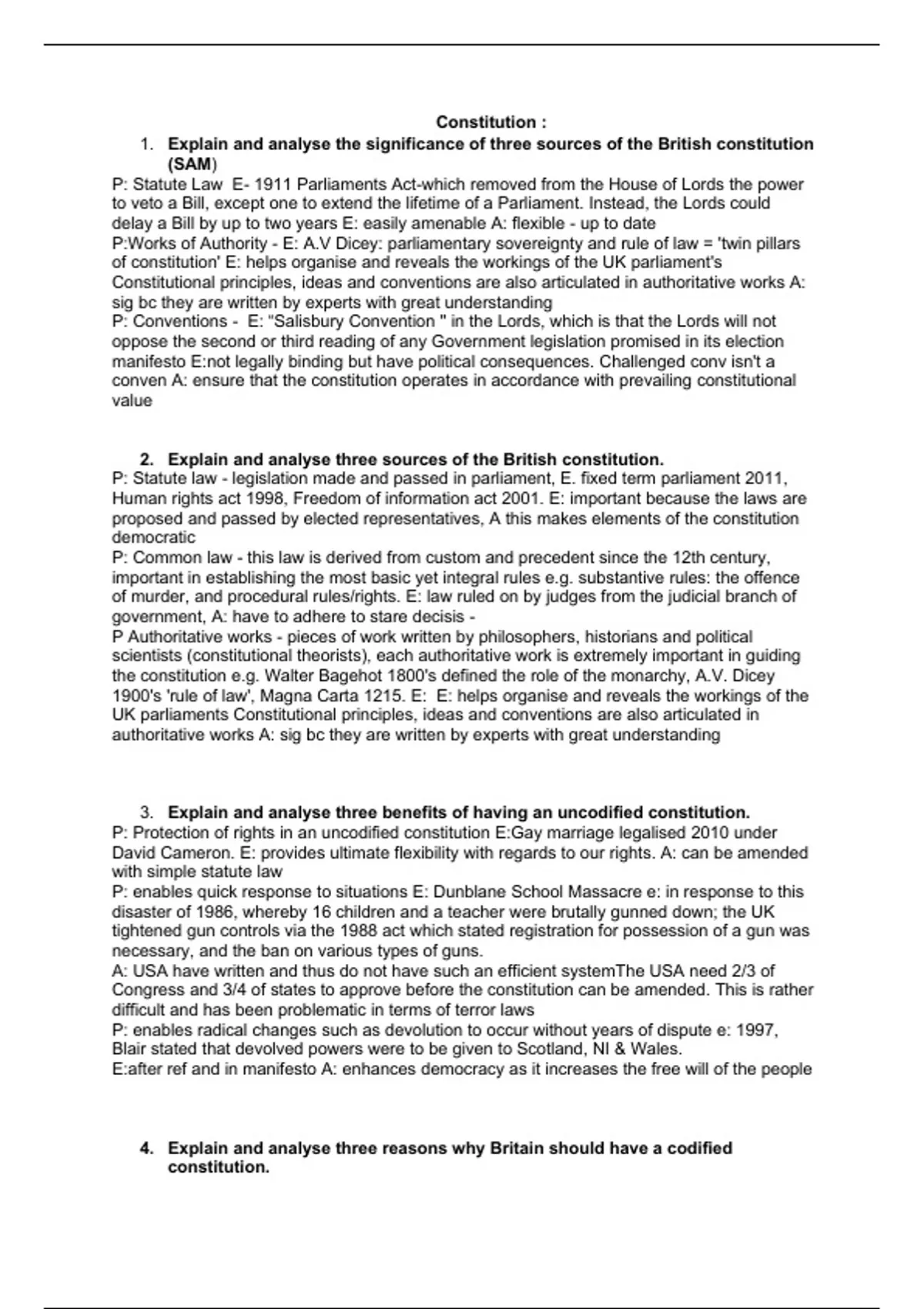 Constitution :

1. Explain and analyse the significance of three sources of the British constitution (SAM)

P: Statute Law E- 1911 Parliaments Act-which removed from the House of Lords the power to veto a Bill, except one to extend the lifetime of a Parliament. Instead, the Lords could delay a Bill by up to two years E: easily amenable A: flexible - up to date
P:Works of Authority - E: A.V Dicey: parliamentary sovereignty and rule of law = 'twin pillars of constitution' E: helps organise and reveals the workings of the UK parliament's Constitutional principles, ideas and conventions are also articulated in authoritative works A: sig bc they are written by experts with great understanding
P: Conventions - E: "Salisbury Convention " in the Lords, which is that the Lords will not oppose the second or third reading of any Government legislation promised in its election manifesto E:not legally binding but have political consequences. Challenged conv isn't a conven A: ensure that the constitution operates in accordance with prevailing constitutional value

2. Explain and analyse three sources of the British constitution.

P: Statute law - legislation made and passed in parliament, E. fixed term parliament 2011, Human rights act 1998, Freedom of information act 2001. E: important because the laws are proposed and passed by elected representatives, A this makes elements of the constitution democratic
P: Common law - this law is derived from custom and precedent since the 12th century, important in establishing the most basic yet integral rules e.g. substantive rules: the offence of murder, and procedural rules/rights. E: law ruled on by judges from the judicial branch of government, A: have to adhere to stare decisis -
P Authoritative works - pieces of work written by philosophers, historians and political scientists (constitutional theorists), each authoritative work is extremely important in guiding the constitution e.g. Walter Bagehot 1800's defined the role of the monarchy, A.V. Dicey 1900's 'rule of law', Magna Carta 1215. E: E: helps organise and reveals the workings of the UK parliaments Constitutional principles, ideas and conventions are also articulated in authoritative works A: sig bc they are written by experts with great understanding

3. Explain and analyse three benefits of having an uncodified constitution.

P: Protection of rights in an uncodified constitution E:Gay marriage legalised 2010 under David Cameron. E: provides ultimate flexibility with regards to our rights. A: can be amended with simple statute law
P: enables quick response to situations E: Dunblane School Massacre e: in response to this disaster of 1986, whereby 16 children and a teacher were brutally gunned down; the UK tightened gun controls via the 1988 act which stated registration for possession of a gun was necessary, and the ban on various types of guns.
A: USA have written and thus do not have such an efficient systemThe USA need 2/3 of Congress and 3/4 of states to approve before the constitution can be amended. This is rather difficult and has been problematic in terms of terror laws
P: enables radical changes such as devolution to occur without years of dispute e: 1997, Blair stated that devolved powers were to be given to Scotland, NI & Wales.
E:after ref and in manifesto A: enhances democracy as it increases the free will of the people

4. Explain and analyse three reasons why Britain should have a codified constitution.